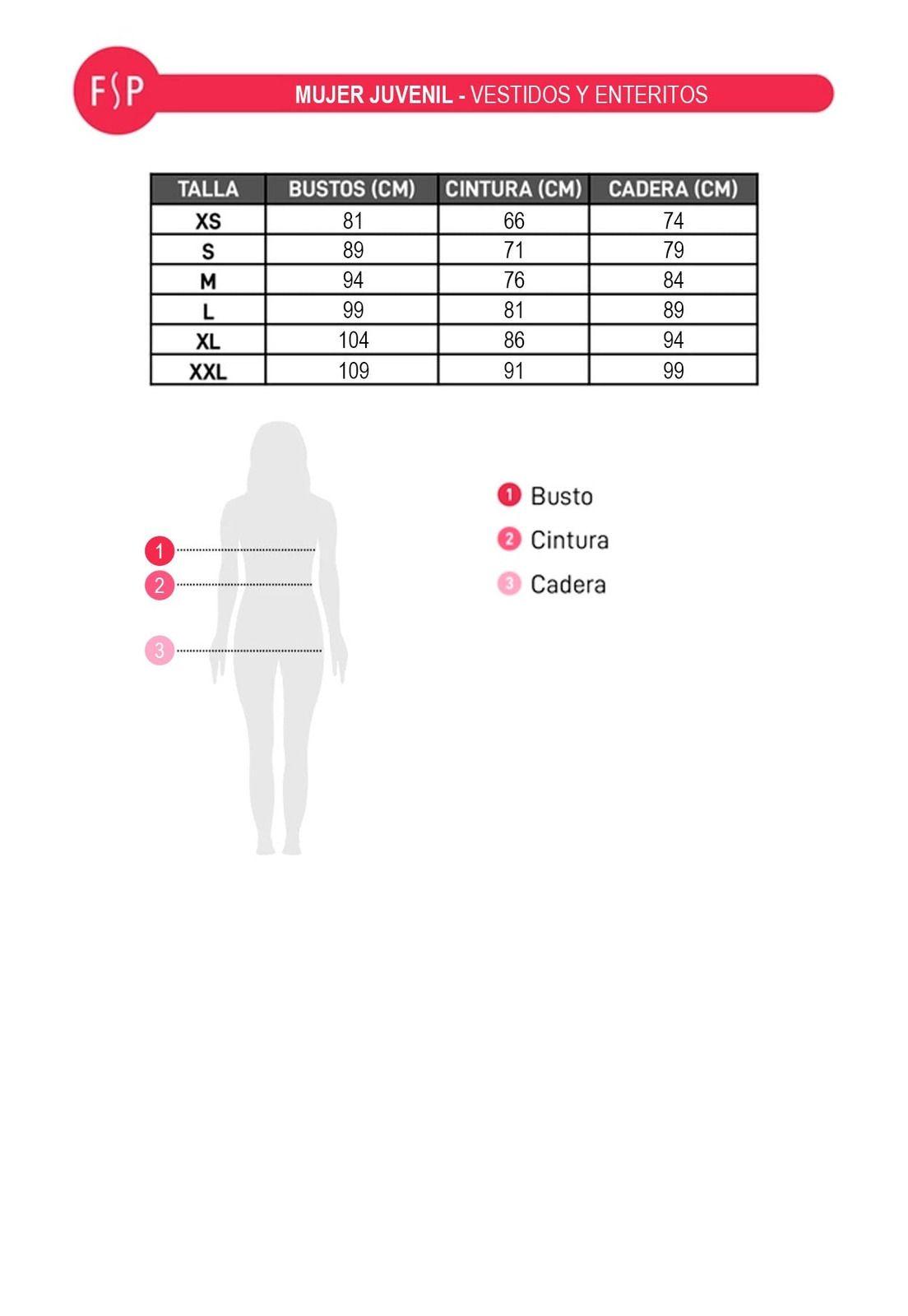 FSP

MUJER JUVENIL - VESTIDOS Y ENTERITOS

| TALLA | BUSTOS (CM) | CINTURA (CM) | CADERA (CM) |
|---|---|---|---|
| XS | 81 | 66 | 74 |
| S | 89 | 71 | 79 |
| M | 94 | 76 | 84 |
| L | 99 | 81 | 89 |
| XL | 104 | 86 | 94 |
| XXL | 109 | 91 | 99 |

1
2
3

1 Busto
2 Cintura
3 Cadera